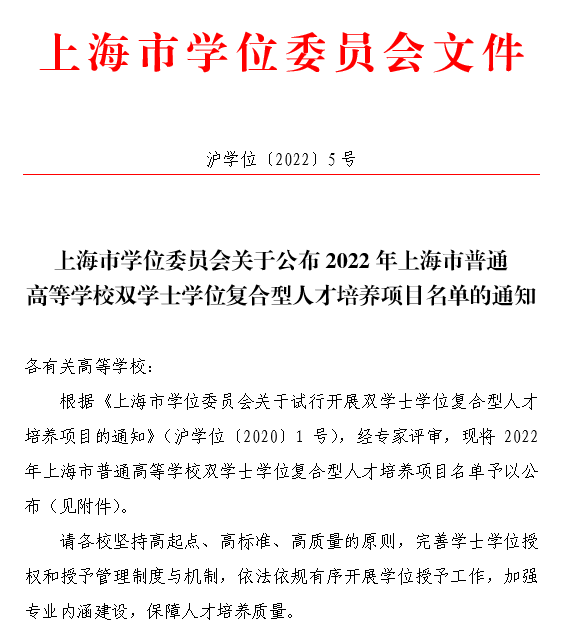 上海市学位委员会文件

沪学位〔2022〕5号

上海市学位委员会关于公布2022年上海市普通高等学校双学士学位复合型人才培养项目名单的通知

各有关高等学校：

根据《上海市学位委员会关于试行开展双学士学位复合型人才培养项目的通知》（沪学位〔2020〕1号），经专家评审，现将2022年上海市普通高等学校双学士学位复合型人才培养项目名单予以公布（见附件）。

请各校坚持高起点、高标准、高质量的原则，完善学士学位授权和授予管理制度与机制，依法依规有序开展学位授予工作，加强专业内涵建设，保障人才培养质量。